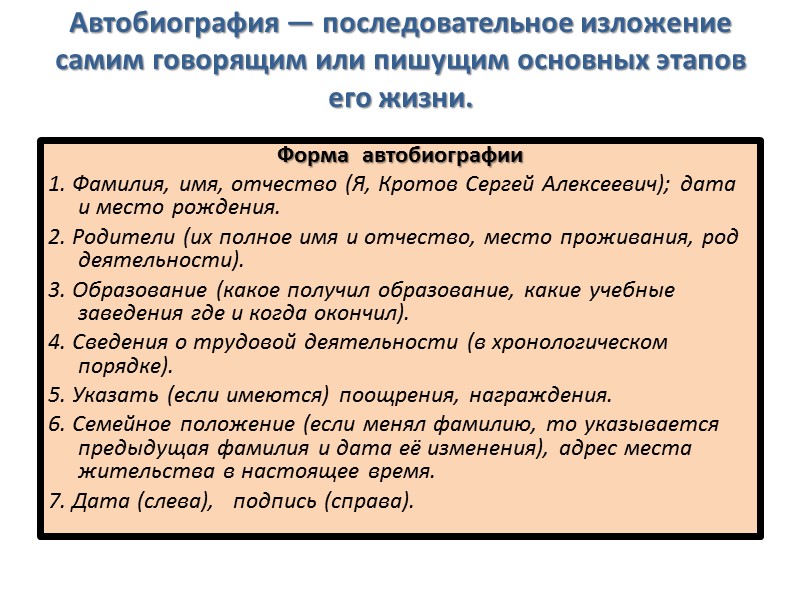 Автобиография — последовательное изложение самим говорящим или пишущим основных этапов его жизни.

Форма автобиографии

1. Фамилия, имя, отчество (Я, Кротов Сергей Алексеевич); дата и место рождения.

2. Родители (их полное имя и отчество, место проживания, род деятельности).

3. Образование (какое получил образование, какие учебные заведения где и когда окончил).

4. Сведения о трудовой деятельности (в хронологическом порядке).

5. Указать (если имеются) поощрения, награждения.

6. Семейное положение (если менял фамилию, то указывается предыдущая фамилия и дата её изменения), адрес места жительства в настоящее время.

7. Дата (слева), подпись (справа).